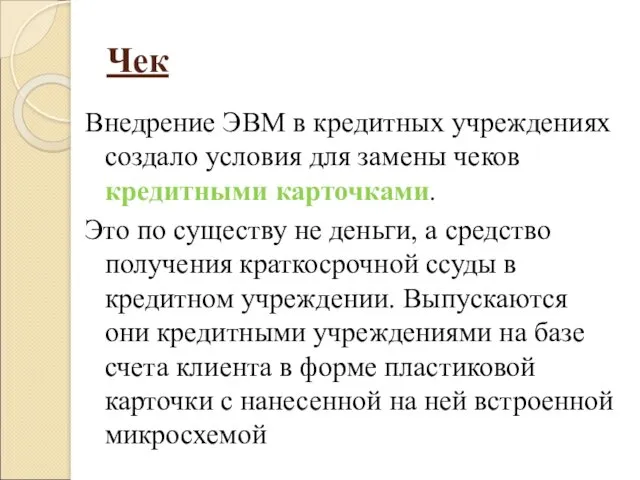 Чек

Внедрение ЭВМ в кредитных учреждениях создало условия для замены чеков кредитными карточками.

Это по существу не деньги, а средство получения краткосрочной ссуды в кредитном учреждении. Выпускаются они кредитными учреждениями на базе счета клиента в форме пластиковой карточки с нанесенной на ней встроенной микросхемой